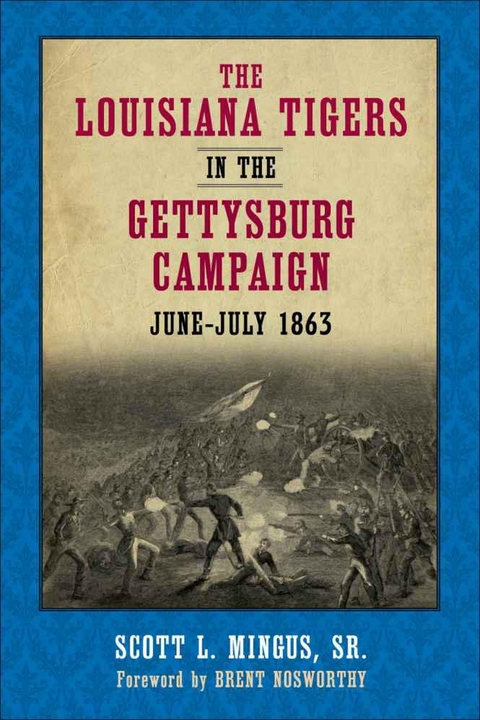 THE LOUISIANA TIGERS

IN THE

GETTYSBURG CAMPAIGN

JUNE–JULY 1863

SCOTT L. MINGUS, SR.

Foreword by BRENT NOSWORTHY